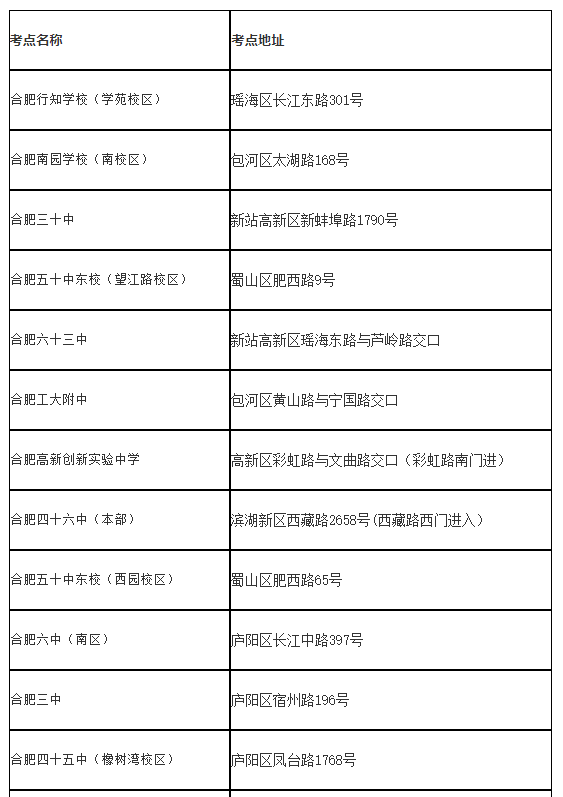 | 考点名称 | 考点地址 |
|---|---|
| 合肥行知学校（学苑校区） | 瑶海区长江东路301号 |
| 合肥南园学校（南校区） | 包河区太湖路168号 |
| 合肥三十中 | 新站高新区新蚌埠路1790号 |
| 合肥五十中东校（望江路校区） | 蜀山区肥西路9号 |
| 合肥六十三中 | 新站高新区瑶海东路与芦岭路交口 |
| 合肥工大附中 | 包河区黄山路与宁国路交口 |
| 合肥高新创新实验中学 | 高新区彩虹路与文曲路交口（彩虹路南门进） |
| 合肥四十六中（本部） | 滨湖新区西藏路2658号(西藏路西门进入） |
| 合肥五十中东校（西园校区） | 蜀山区肥西路65号 |
| 合肥六中（南区） | 庐阳区长江中路397号 |
| 合肥三中 | 庐阳区宿州路196号 |
| 合肥四十五中（橡树湾校区） | 庐阳区凤台路1768号 |